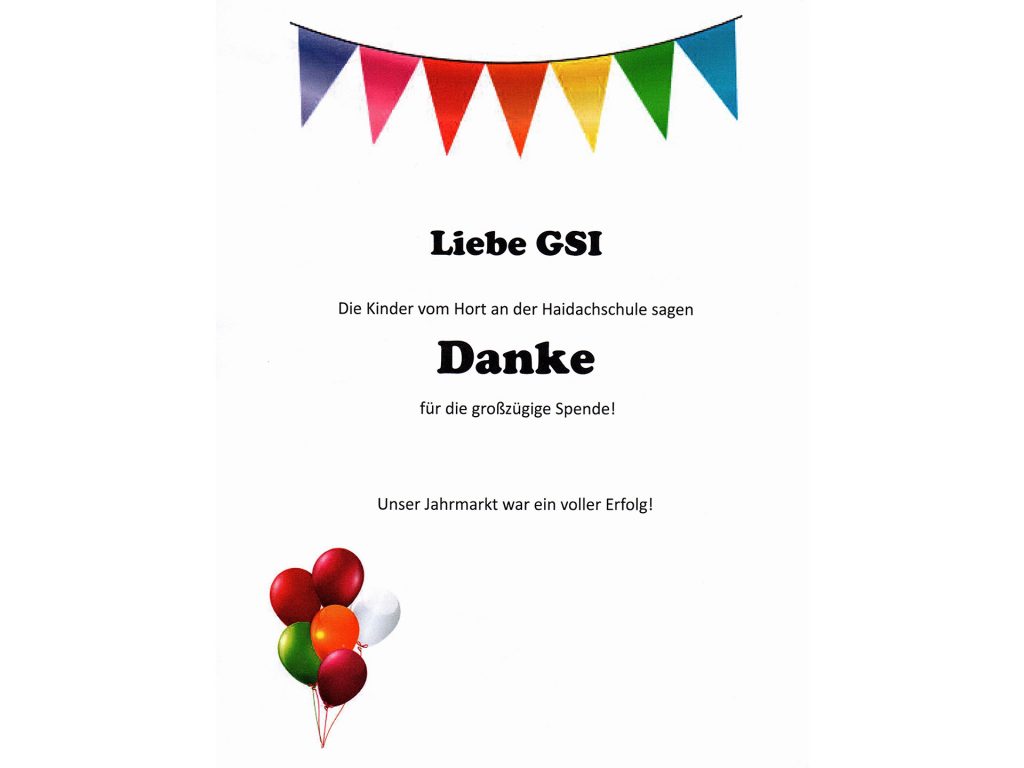 Liebe GSI

Die Kinder vom Hort an der Haidachschule sagen

Danke

für die großzügige Spende!

Unser Jahrmarkt war ein voller Erfolg!